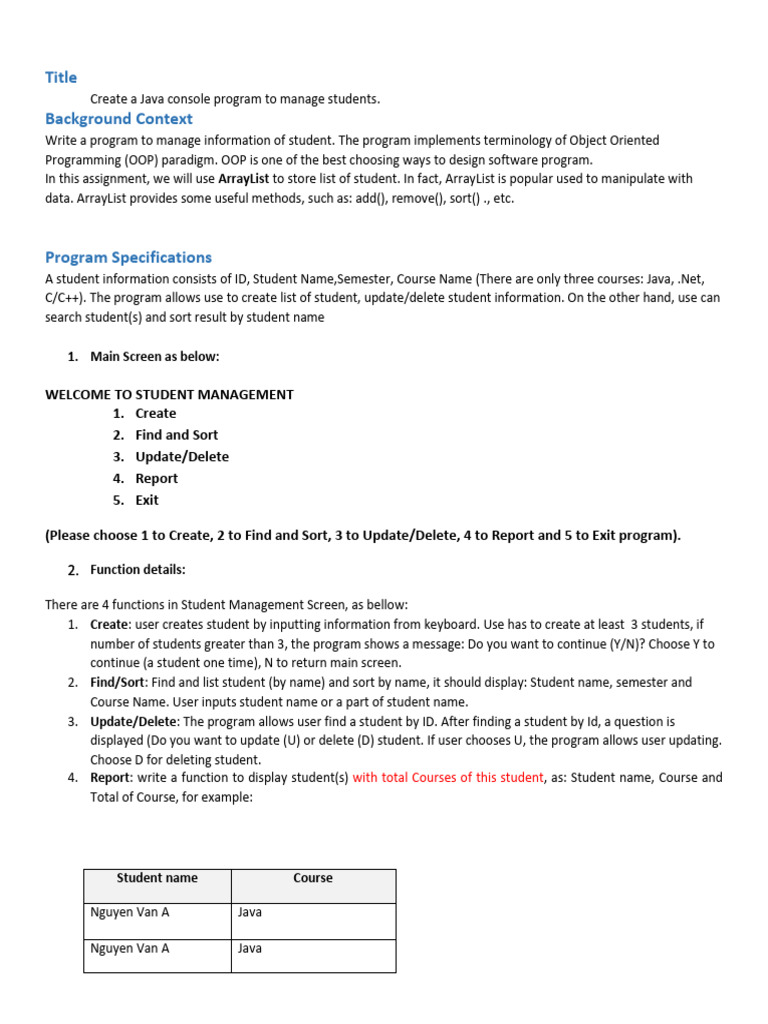 Title

Create a Java console program to manage students.

Background Context

Write a program to manage information of student. The program implements terminology of Object Oriented Programming (OOP) paradigm. OOP is one of the best choosing ways to design software program.
In this assignment, we will use ArrayList to store list of student. In fact, ArrayList is popular used to manipulate with data. ArrayList provides some useful methods, such as: add(), remove(), sort() ., etc.

Program Specifications

A student information consists of ID, Student Name,Semester, Course Name (There are only three courses: Java, .Net, C/C++). The program allows use to create list of student, update/delete student information. On the other hand, use can search student(s) and sort result by student name

1. Main Screen as below:

WELCOME TO STUDENT MANAGEMENT
1. Create
2. Find and Sort
3. Update/Delete
4. Report
5. Exit

(Please choose 1 to Create, 2 to Find and Sort, 3 to Update/Delete, 4 to Report and 5 to Exit program).

2. Function details:

There are 4 functions in Student Management Screen, as bellow:
1. Create: user creates student by inputting information from keyboard. Use has to create at least 3 students, if number of students greater than 3, the program shows a message: Do you want to continue (Y/N)? Choose Y to continue (a student one time), N to return main screen.
2. Find/Sort: Find and list student (by name) and sort by name, it should display: Student name, semester and Course Name. User inputs student name or a part of student name.
3. Update/Delete: The program allows user find a student by ID. After finding a student by Id, a question is displayed (Do you want to update (U) or delete (D) student. If user chooses U, the program allows user updating. Choose D for deleting student.
4. Report: write a function to display student(s) with total Courses of this student, as: Student name, Course and Total of Course, for example:

| Student name | Course |
|---|---|
| Nguyen Van A | Java |
| Nguyen Van A | Java |